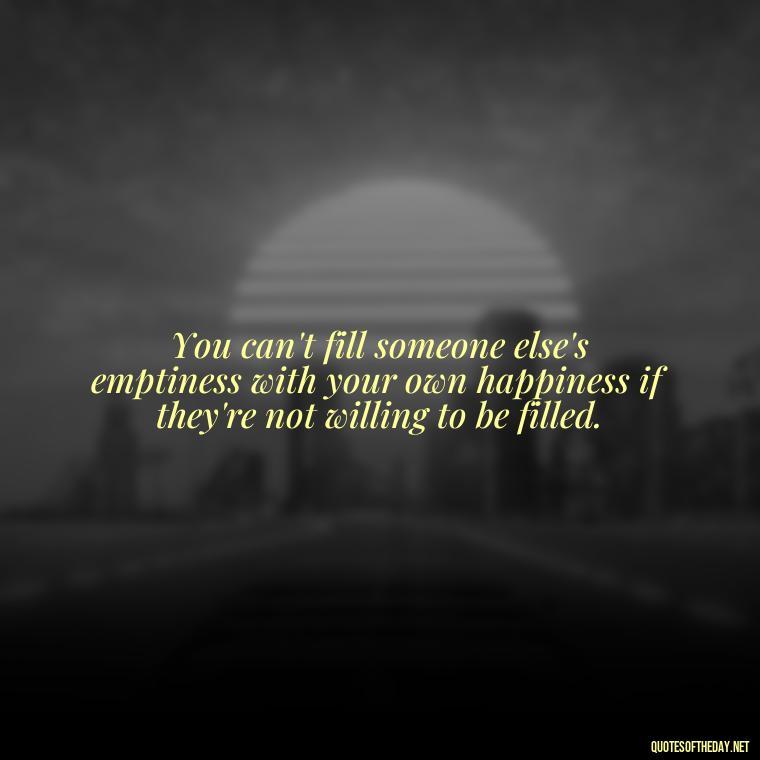 You can't fill someone else's emptiness with your own happiness if they're not willing to be filled.

QUOTESOFTHEDAY.NET